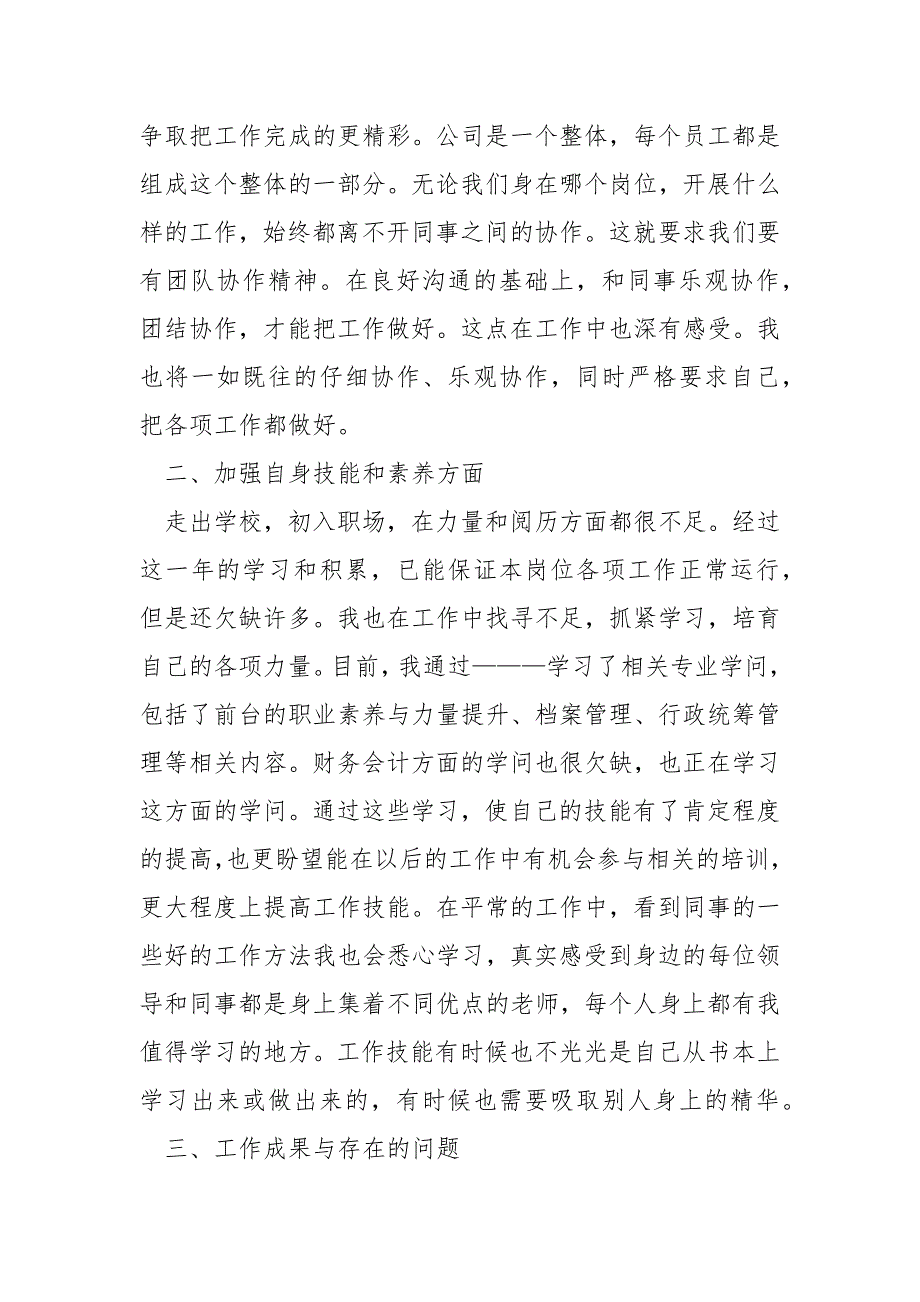 争取把工作完成的更精彩。公司是一个整体，每个员工都是组成这个整体的一部分。无论我们身在哪个岗位，开展什么样的工作，始终都离不开同事之间的协作。这就要求我们要有团队协作精神。在良好沟通的基础上，和同事乐观协作，团结协作，才能把工作做好。这点在工作中也深有感受。我也将一如既往的仔细协作、乐观协作，同时严格要求自己，把各项工作都做好。

二、加强自身技能和素养方面

走出学校，初入职场，在力量和阅历方面都很不足。经过这一年的学习和积累，已能保证本岗位各项工作正常运行，但是还欠缺许多。我也在工作中找寻不足，抓紧学习，培育自己的各项力量。目前，我通过———学习了相关专业学问，包括了前台的职业素养与力量提升、档案管理、行政统筹管理等相关内容。财务会计方面的学问也很欠缺，也正在学习这方面的学问。通过这些学习，使自己的技能有了肯定程度的提高，也更盼望能在以后的工作中有机会参与相关的培训，更大程度上提高工作技能。在平常的工作中，看到同事的一些好的工作方法我也会悉心学习，真实感受到身边的每位领导和同事都是身上集着不同优点的老师，每个人身上都有我值得学习的地方。工作技能有时候也不光光是自己从书本上学习出来或做出来的，有时候也需要吸取别人身上的精华。

三、工作成果与存在的问题